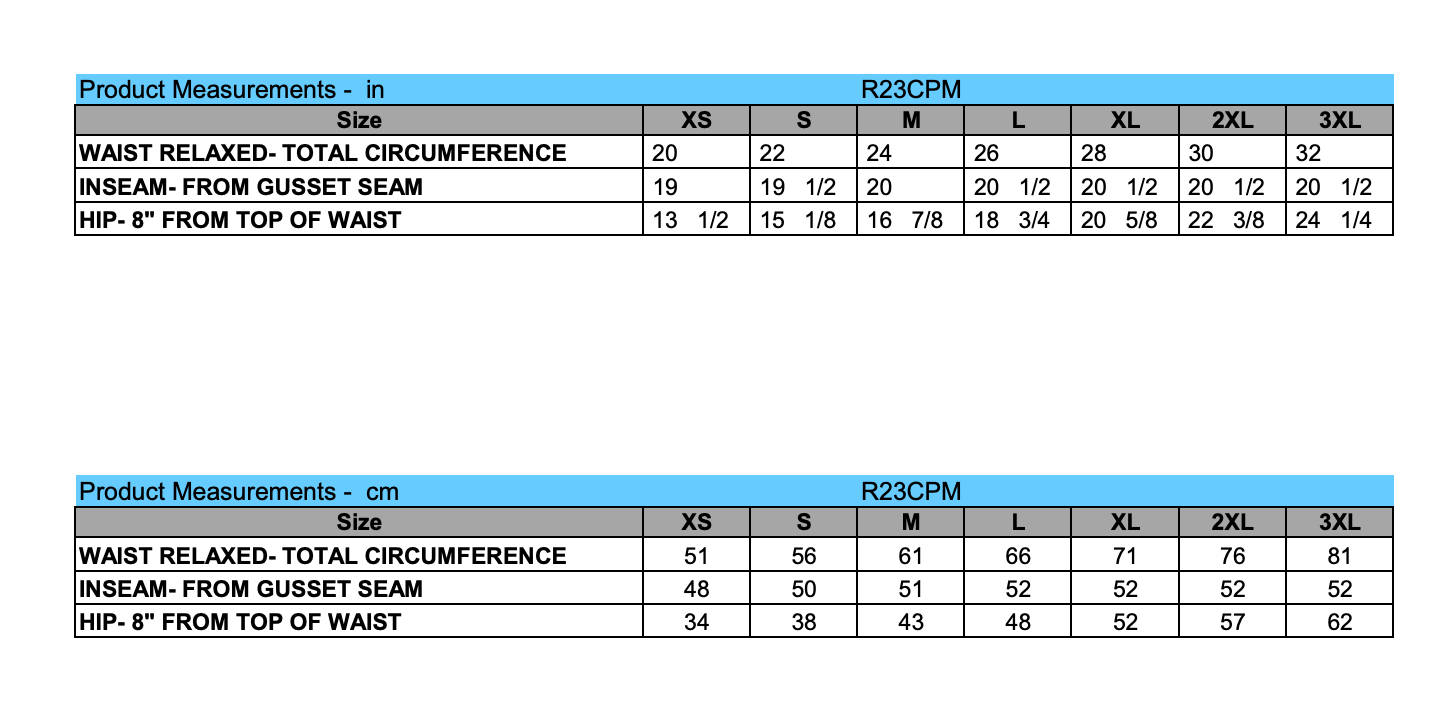 Product Measurements - in R23CPM

| Size | XS | S | M | L | XL | 2XL | 3XL |
|---|---|---|---|---|---|---|---|
| WAIST RELAXED- TOTAL CIRCUMFERENCE | 20 | 22 | 24 | 26 | 28 | 30 | 32 |
| INSEAM- FROM GUSSET SEAM | 19 | 19 1/2 | 20 | 20 1/2 | 20 1/2 | 20 1/2 | 20 1/2 |
| HIP- 8" FROM TOP OF WAIST | 13 1/2 | 15 1/8 | 16 7/8 | 18 3/4 | 20 5/8 | 22 3/8 | 24 1/4 |

Product Measurements - cm R23CPM

| Size | XS | S | M | L | XL | 2XL | 3XL |
|---|---|---|---|---|---|---|---|
| WAIST RELAXED- TOTAL CIRCUMFERENCE | 51 | 56 | 61 | 66 | 71 | 76 | 81 |
| INSEAM- FROM GUSSET SEAM | 48 | 50 | 51 | 52 | 52 | 52 | 52 |
| HIP- 8" FROM TOP OF WAIST | 34 | 38 | 43 | 48 | 52 | 57 | 62 |